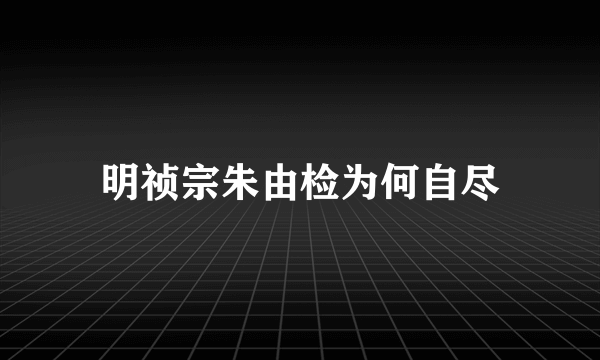 明祯宗朱由检为何自尽